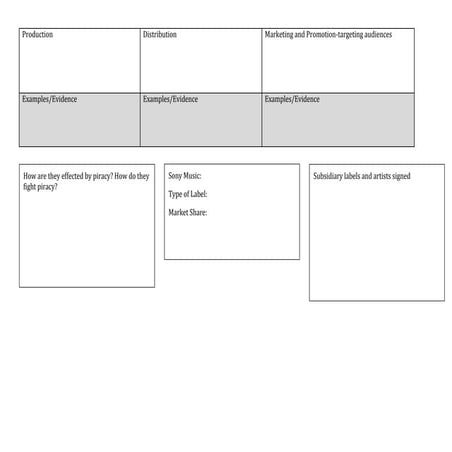 | Production | Distribution | Marketing and Promotion-targeting audiences |
|---|---|---|
| Examples/Evidence | Examples/Evidence | Examples/Evidence |

How are they effected by piracy? How do they fight piracy?

Sony Music:

Type of Label:

Market Share:

Subsidiary labels and artists signed